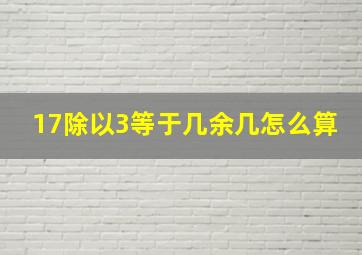 17除以3等于几余几怎么算